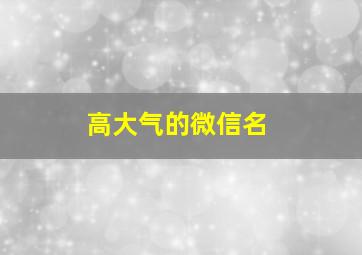 高大气的微信名